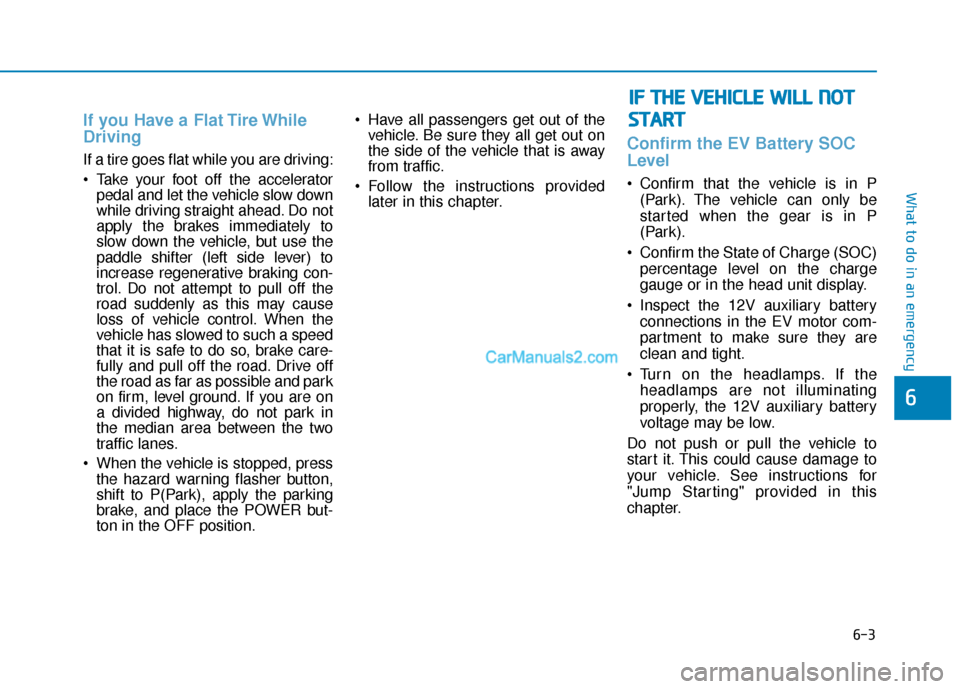 If you Have a Flat Tire While Driving

If a tire goes flat while you are driving:

• Take your foot off the accelerator pedal and let the vehicle slow down while driving straight ahead. Do not apply the brakes immediately to slow down the vehicle, but use the paddle shifter (left side lever) to increase regenerative braking control. Do not attempt to pull off the road suddenly as this may cause loss of vehicle control. When the vehicle has slowed to such a speed that it is safe to do so, brake carefully and pull off the road. Drive off the road as far as possible and park on firm, level ground. If you are on a divided highway, do not park in the median area between the two traffic lanes.

• When the vehicle is stopped, press the hazard warning flasher button, shift to P(Park), apply the parking brake, and place the POWER button in the OFF position.

• Have all passengers get out of the vehicle. Be sure they all get out on the side of the vehicle that is away from traffic.

• Follow the instructions provided later in this chapter.

CarManuals2.com

IF THE VEHICLE WILL NOT START

Confirm the EV Battery SOC Level

• Confirm that the vehicle is in P (Park). The vehicle can only be started when the gear is in P (Park).

• Confirm the State of Charge (SOC) percentage level on the charge gauge or in the head unit display.

• Inspect the 12V auxiliary battery connections in the EV motor compartment to make sure they are clean and tight.

• Turn on the headlamps. If the headlamps are not illuminating properly, the 12V auxiliary battery voltage may be low.

Do not push or pull the vehicle to start it. This could cause damage to your vehicle. See instructions for "Jump Starting" provided in this chapter.

What to do in an emergency

6

6-3

carmanualsonline.info